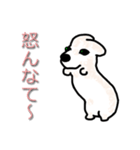 怒んなて~